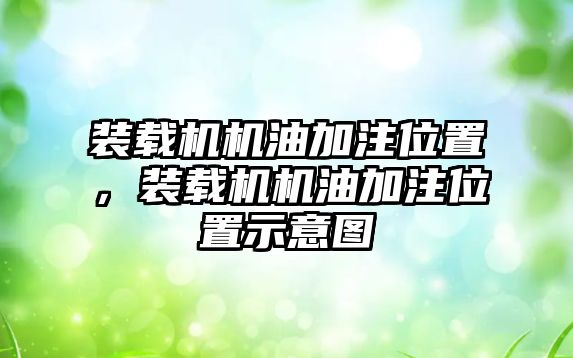 装载机机油加注位置，装载机机油加注位置示意图